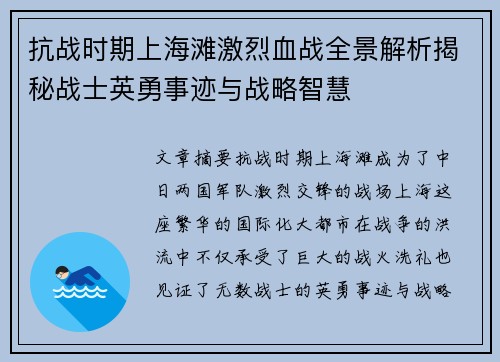 抗战时期上海滩激烈血战全景解析揭秘战士英勇事迹与战略智慧

文章摘要抗战时期上海滩成为了中日两国军队激烈交锋的战场上海这座繁华的国际化大都市在战争的洪流中不仅承受了巨大的战火洗礼也见证了无数战士的英勇事迹与战略